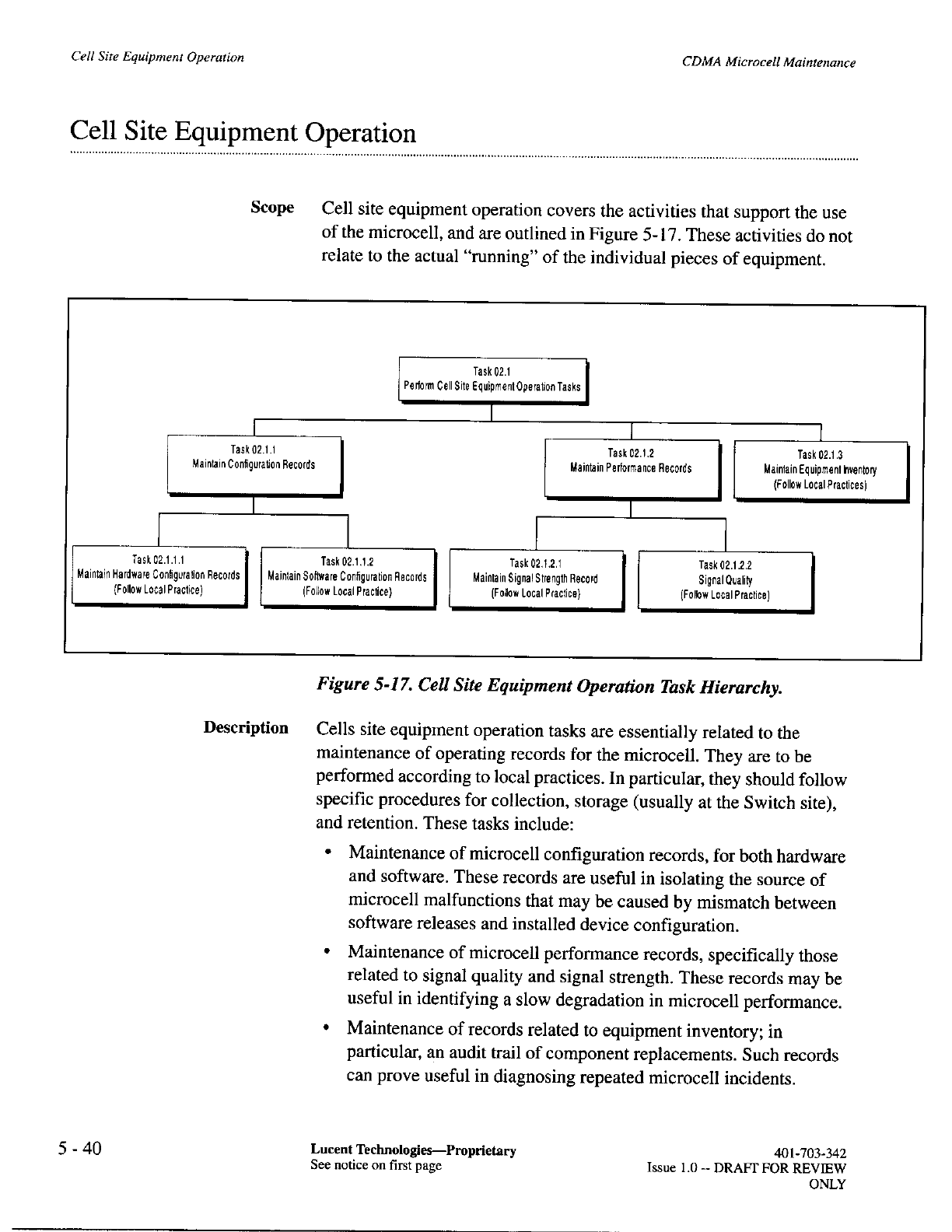 Cell Site Equipment Operation

CDMA Microcell Maintenance

Cell Site Equipment Operation

Scope

Cell site equipment operation covers the activities that support the use of the microcell, and are outlined in Figure 5-17. These activities do not relate to the actual "running" of the individual pieces of equipment.

Task 02.1
Perform Cell Site Equipment Operation Tasks

Task 02.1.1
Maintain Configuration Records

Task 02.1.2
Maintain Performance Records

Task 02.1.3
Maintain Equipment Inventory
(Follow Local Practices)

Task 02.1.1.1
Maintain Hardware Configuration Records
(Follow Local Practice)

Task 02.1.1.2
Maintain Software Configuration Records
(Follow Local Practice)

Task 02.1.2.1
Maintain Signal Strength Record
(Follow Local Practice)

Task 02.1.2.2
Signal Quality
(Follow Local Practice)

Figure 5-17. Cell Site Equipment Operation Task Hierarchy.

Description

Cells site equipment operation tasks are essentially related to the maintenance of operating records for the microcell. They are to be performed according to local practices. In particular, they should follow specific procedures for collection, storage (usually at the Switch site), and retention. These tasks include:

• Maintenance of microcell configuration records, for both hardware and software. These records are useful in isolating the source of microcell malfunctions that may be caused by mismatch between software releases and installed device configuration.

• Maintenance of microcell performance records, specifically those related to signal quality and signal strength. These records may be useful in identifying a slow degradation in microcell performance.

• Maintenance of records related to equipment inventory; in particular, an audit trail of component replacements. Such records can prove useful in diagnosing repeated microcell incidents.

5 - 40

Lucent Technologies—Proprietary
See notice on first page

401-703-342
Issue 1.0 -- DRAFT FOR REVIEW
ONLY